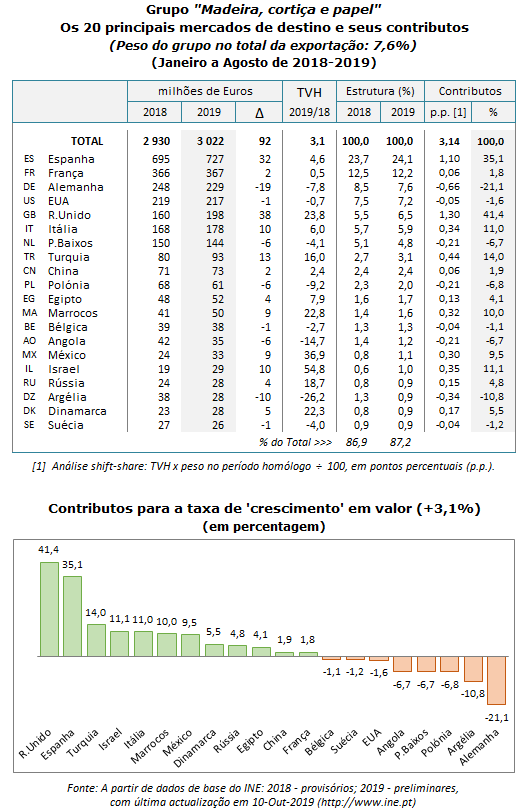 Grupo "Madeira, cortiça e papel"
Os 20 principais mercados de destino e seus contributos
(Peso do grupo no total da exportação: 7,6%)
(Janeiro a Agosto de 2018-2019)

| | | milhões de Euros | | | TVH | Estrutura (%) | | Contributos | |
|---|---|---|---|---|---|---|---|---|---|
| | | 2018 | 2019 | Δ | 2019/18 | 2018 | 2019 | p.p. [1] | % |
| | TOTAL | 2 930 | 3 022 | 92 | 3,1 | 100,0 | 100,0 | 3,14 | 100,0 |
| ES | Espanha | 695 | 727 | 32 | 4,6 | 23,7 | 24,1 | 1,10 | 35,1 |
| FR | França | 366 | 367 | 2 | 0,5 | 12,5 | 12,2 | 0,06 | 1,8 |
| DE | Alemanha | 248 | 229 | -19 | -7,8 | 8,5 | 7,6 | -0,66 | -21,1 |
| US | EUA | 219 | 217 | -1 | -0,7 | 7,5 | 7,2 | -0,05 | -1,6 |
| GB | R.Unido | 160 | 198 | 38 | 23,8 | 5,5 | 6,5 | 1,30 | 41,4 |
| IT | Itália | 168 | 178 | 10 | 6,0 | 5,7 | 5,9 | 0,34 | 11,0 |
| NL | P.Baixos | 150 | 144 | -6 | -4,1 | 5,1 | 4,8 | -0,21 | -6,7 |
| TR | Turquia | 80 | 93 | 13 | 16,0 | 2,7 | 3,1 | 0,44 | 14,0 |
| CN | China | 71 | 73 | 2 | 2,4 | 2,4 | 2,4 | 0,06 | 1,9 |
| PL | Polónia | 68 | 61 | -6 | -9,2 | 2,3 | 2,0 | -0,21 | -6,8 |
| EG | Egipto | 48 | 52 | 4 | 7,9 | 1,6 | 1,7 | 0,13 | 4,1 |
| MA | Marrocos | 41 | 50 | 9 | 22,8 | 1,4 | 1,6 | 0,32 | 10,0 |
| BE | Bélgica | 39 | 38 | -1 | -2,7 | 1,3 | 1,3 | -0,04 | -1,1 |
| AO | Angola | 42 | 35 | -6 | -14,7 | 1,4 | 1,2 | -0,21 | -6,7 |
| MX | México | 24 | 33 | 9 | 36,9 | 0,8 | 1,1 | 0,30 | 9,5 |
| IL | Israel | 19 | 29 | 10 | 54,8 | 0,6 | 1,0 | 0,35 | 11,1 |
| RU | Rússia | 24 | 28 | 4 | 18,7 | 0,8 | 0,9 | 0,15 | 4,8 |
| DZ | Argélia | 38 | 28 | -10 | -26,2 | 1,3 | 0,9 | -0,34 | -10,8 |
| DK | Dinamarca | 23 | 28 | 5 | 22,3 | 0,8 | 0,9 | 0,17 | 5,5 |
| SE | Suécia | 27 | 26 | -1 | -4,0 | 0,9 | 0,9 | -0,04 | -1,2 |
| | | | | | % do Total >>> | 86,9 | 87,2 | | |

[1] Análise shift-share: TVH x peso no período homólogo ÷ 100, em pontos percentuais (p.p.).

Contributos para a taxa de 'crescimento' em valor (+3,1%)
(em percentagem)

41,4 35,1 14,0 11,1 11,0 10,0 9,5 5,5 4,8 4,1 1,9 1,8 -1,1 -1,2 -1,6 -6,7 -6,7 -6,8 -10,8 -21,1

R.Unido Espanha Turquia Israel Itália Marrocos México Dinamarca Rússia Egipto China França Bélgica Suécia EUA Angola P.Baixos Polónia Argélia Alemanha

Fonte: A partir de dados de base do INE: 2018 - provisórios; 2019 - preliminares, com última actualização em 10-Out-2019 (http://www.ine.pt)